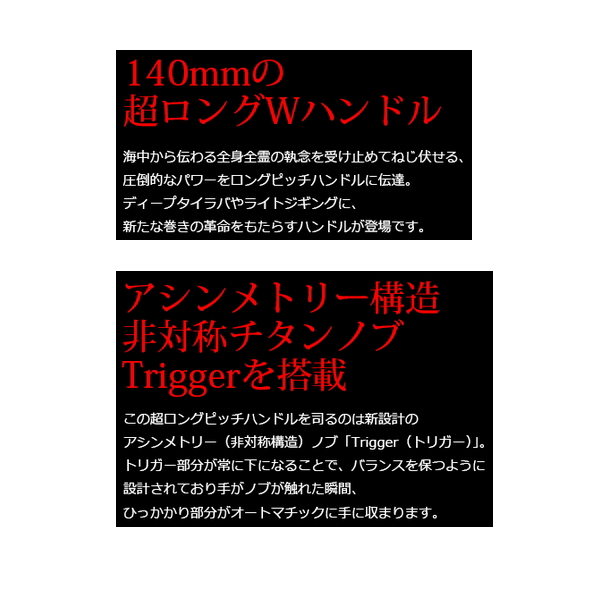 140mmの
超ロングWハンドル

海中から伝わる全身全霊の執念を受け止めてねじ伏せる、
圧倒的なパワーをロングピッチハンドルに伝達。
ディープタイラバやライトジギングに、
新たな巻きの革命をもたらすハンドルが登場です。

アシンメトリー構造
非対称チタンノブ
Triggerを搭載

この超ロングピッチハンドルを司るのは新設計の
アシンメトリー（非対称構造）ノブ「Trigger（トリガー）」。
トリガー部分が常に下になることで、バランスを保つように
設計されており手がノブが触れた瞬間、
ひっかかり部分がオートマチックに手に収まります。